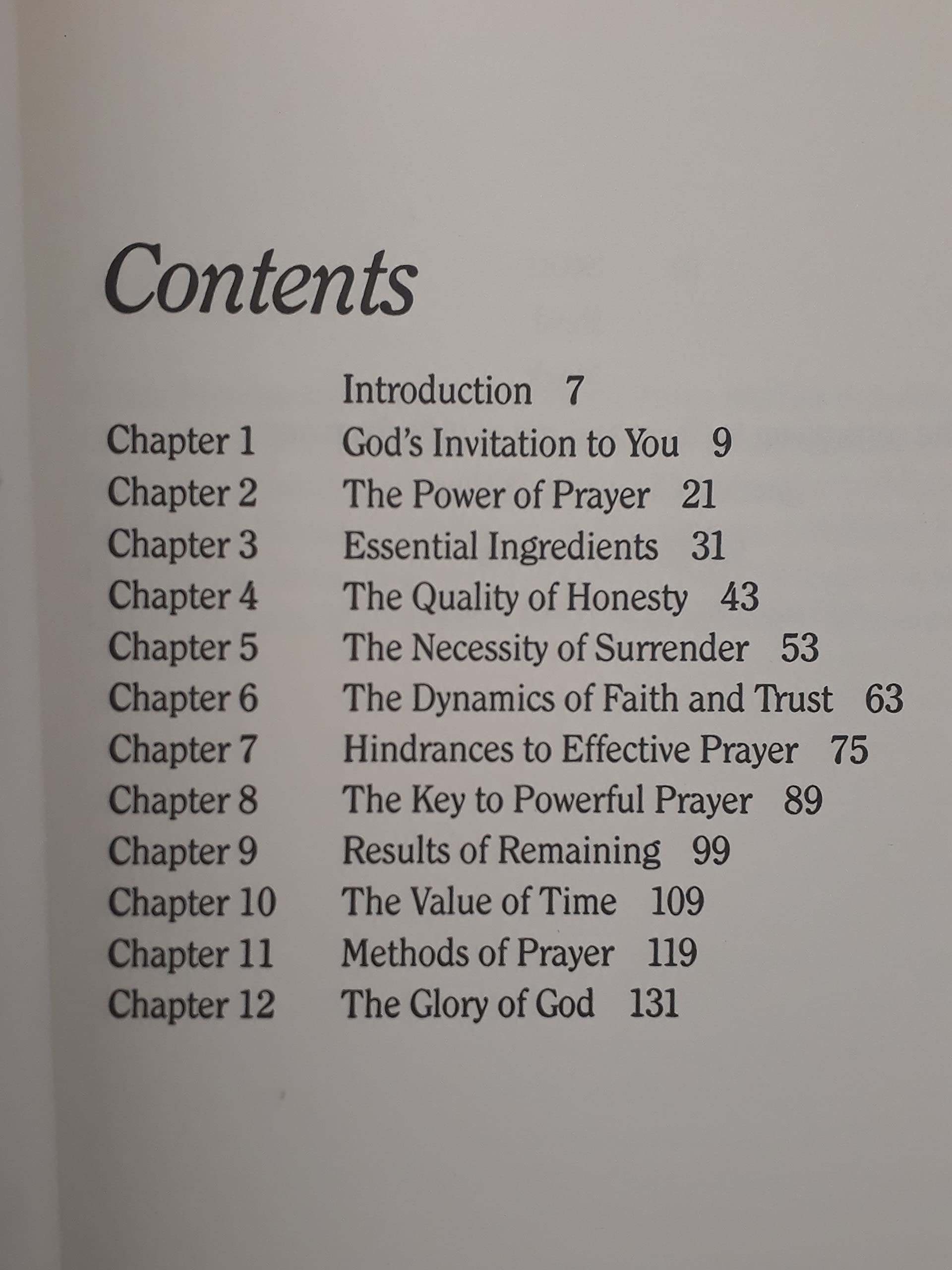 Contents

Introduction 7
Chapter 1 God's Invitation to You 9
Chapter 2 The Power of Prayer 21
Chapter 3 Essential Ingredients 31
Chapter 4 The Quality of Honesty 43
Chapter 5 The Necessity of Surrender 53
Chapter 6 The Dynamics of Faith and Trust 63
Chapter 7 Hindrances to Effective Prayer 75
Chapter 8 The Key to Powerful Prayer 89
Chapter 9 Results of Remaining 99
Chapter 10 The Value of Time 109
Chapter 11 Methods of Prayer 119
Chapter 12 The Glory of God 131